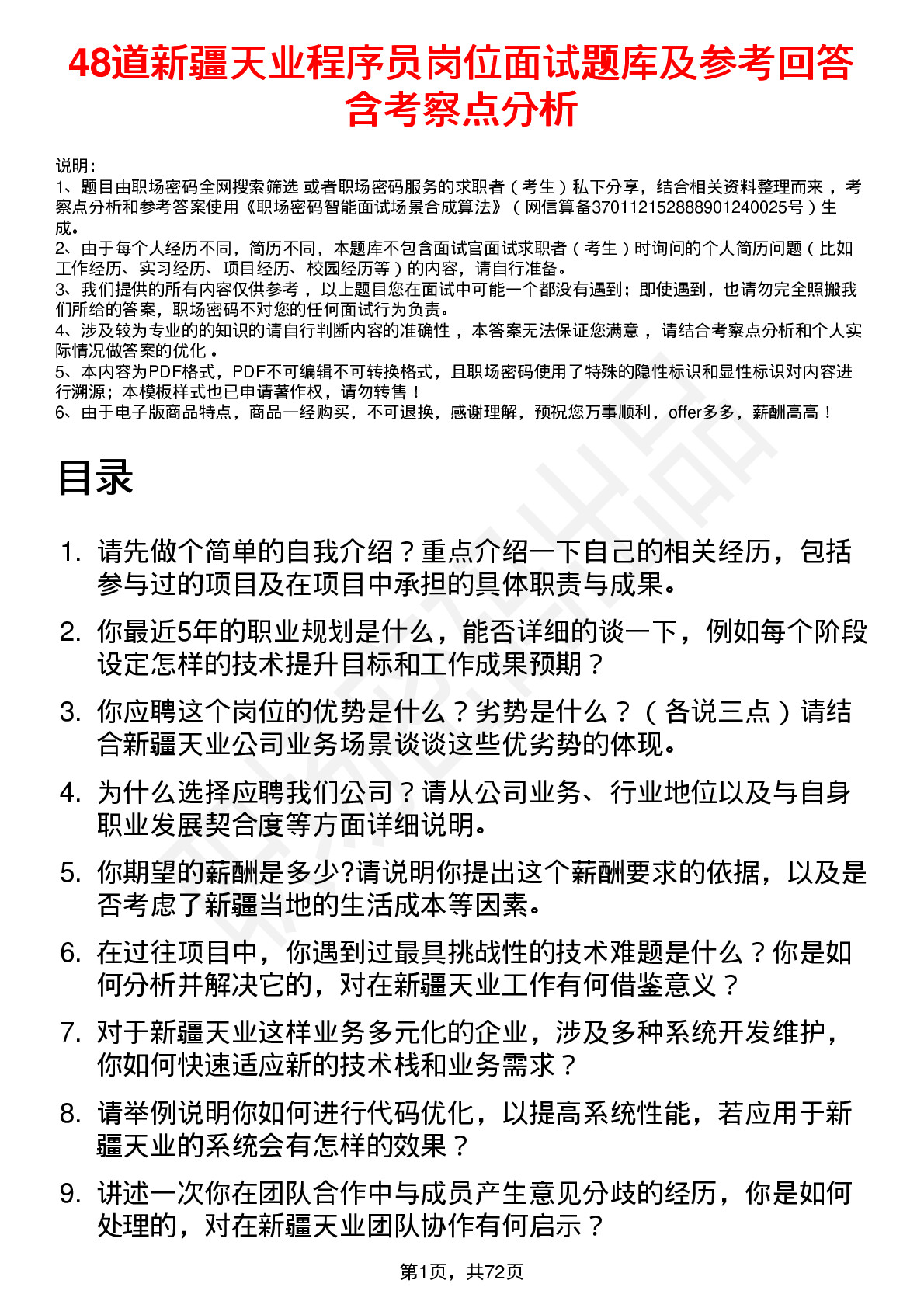 48道新疆天业程序员岗位面试题库及参考回答含考察点分析

说明：
1、题目由职场密码全网搜索筛选 或者职场密码服务的求职者（考生）私下分享，结合相关资料整理而来，考察点分析和参考答案使用《职场密码智能面试场景合成算法》（网信算备370112152888901240025号）生成。
2、由于每个人经历不同，简历不同，本题库不包含面试官面试求职者（考生）时询问的个人简历问题（比如工作经历、实习经历、项目经历、校园经历等）的内容，请自行准备。
3、我们提供的所有内容仅供参考，以上题目您在面试中可能一个都没有遇到；即使遇到，也请勿完全照搬我们所给的答案，职场密码不对您的任何面试行为负责。
4、涉及较为专业的的知识的请自行判断内容的准确性，本答案无法保证您满意，请结合考察点分析和个人实际情况做答案的优化。
5、本内容为PDF格式，PDF不可编辑不可转换格式，且职场密码使用了特殊的隐性标识和显性标识对内容进行溯源；本模板样式也已申请著作权，请勿转售！
6、由于电子版商品特点，商品一经购买，不可退换，感谢理解，预祝您万事顺利，offer多多，薪酬高高！

目录

1. 请先做个简单的自我介绍？重点介绍一下自己的相关经历，包括参与过的项目及在项目中承担的具体职责与成果。
2. 你最近5年的职业规划是什么，能否详细的谈一下，例如每个阶段设定怎样的技术提升目标和工作成果预期？
3. 你应聘这个岗位的优势是什么？劣势是什么？（各说三点）请结合新疆天业公司业务场景谈谈这些优劣势的体现。
4. 为什么选择应聘我们公司？请从公司业务、行业地位以及与自身职业发展契合度等方面详细说明。
5. 你期望的薪酬是多少?请说明你提出这个薪酬要求的依据，以及是否考虑了新疆当地的生活成本等因素。
6. 在过往项目中，你遇到过最具挑战性的技术难题是什么？你是如何分析并解决它的，对在新疆天业工作有何借鉴意义？
7. 对于新疆天业这样业务多元化的企业，涉及多种系统开发维护，你如何快速适应新的技术栈和业务需求？
8. 请举例说明你如何进行代码优化，以提高系统性能，若应用于新疆天业的系统会有怎样的效果？
9. 讲述一次你在团队合作中与成员产生意见分歧的经历，你是如何处理的，对在新疆天业团队协作有何启示？

第1页，共72页